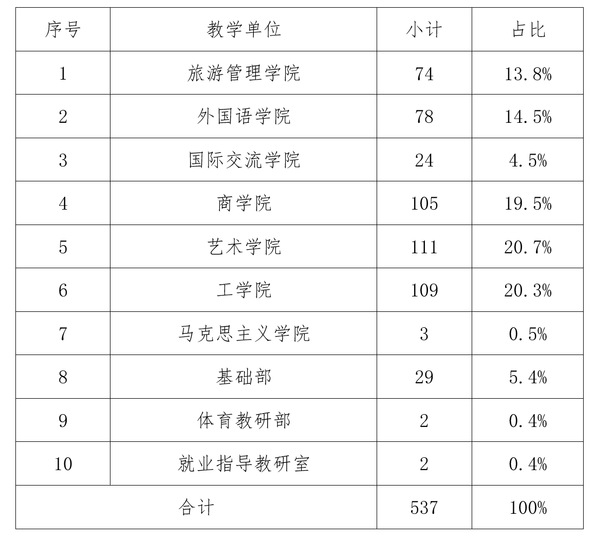 | 序号 | 教学单位 | 小计 | 占比 |
|---|---|---|---|
| 1 | 旅游管理学院 | 74 | 13.8% |
| 2 | 外国语学院 | 78 | 14.5% |
| 3 | 国际交流学院 | 24 | 4.5% |
| 4 | 商学院 | 105 | 19.5% |
| 5 | 艺术学院 | 111 | 20.7% |
| 6 | 工学院 | 109 | 20.3% |
| 7 | 马克思主义学院 | 3 | 0.5% |
| 8 | 基础部 | 29 | 5.4% |
| 9 | 体育教研部 | 2 | 0.4% |
| 10 | 就业指导教研室 | 2 | 0.4% |
| 合计 | | 537 | 100% |